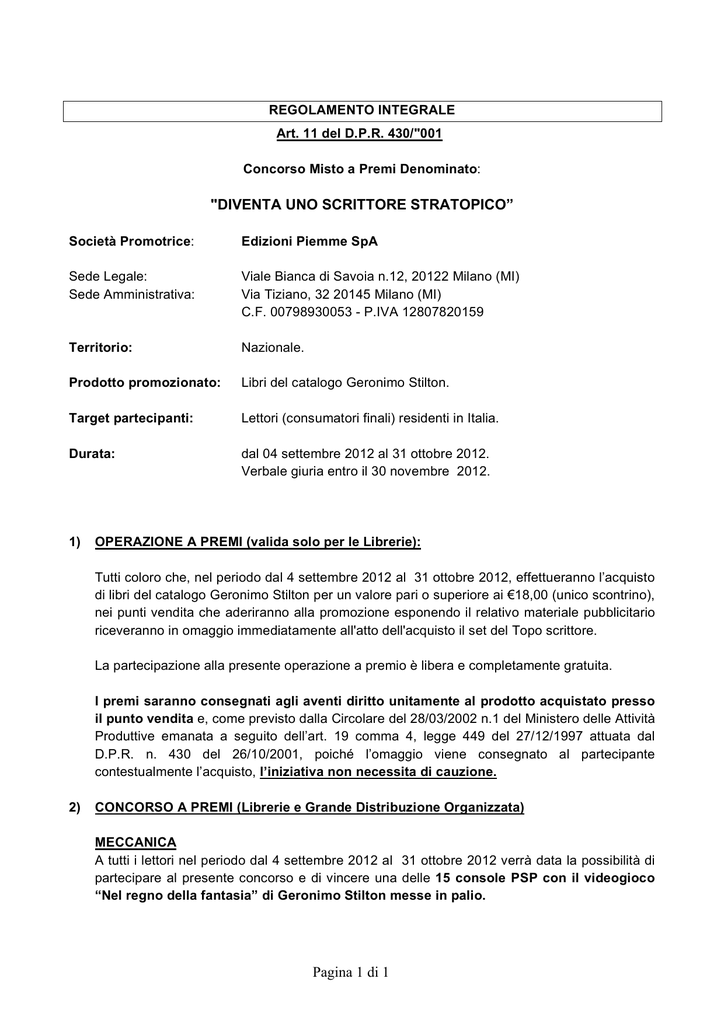 REGOLAMENTO INTEGRALE

Art. 11 del D.P.R. 430/"001

Concorso Misto a Premi Denominato:

"DIVENTA UNO SCRITTORE STRATOPICO”

Società Promotrice: Edizioni Piemme SpA

Sede Legale: Viale Bianca di Savoia n.12, 20122 Milano (MI)
Sede Amministrativa: Via Tiziano, 32 20145 Milano (MI)
C.F. 00798930053 - P.IVA 12807820159

Territorio: Nazionale.

Prodotto promozionato: Libri del catalogo Geronimo Stilton.

Target partecipanti: Lettori (consumatori finali) residenti in Italia.

Durata: dal 04 settembre 2012 al 31 ottobre 2012.
Verbale giuria entro il 30 novembre 2012.

1) OPERAZIONE A PREMI (valida solo per le Librerie):

Tutti coloro che, nel periodo dal 4 settembre 2012 al 31 ottobre 2012, effettueranno l’acquisto di libri del catalogo Geronimo Stilton per un valore pari o superiore ai €18,00 (unico scontrino), nei punti vendita che aderiranno alla promozione esponendo il relativo materiale pubblicitario riceveranno in omaggio immediatamente all'atto dell'acquisto il set del Topo scrittore.

La partecipazione alla presente operazione a premio è libera e completamente gratuita.

I premi saranno consegnati agli aventi diritto unitamente al prodotto acquistato presso il punto vendita e, come previsto dalla Circolare del 28/03/2002 n.1 del Ministero delle Attività Produttive emanata a seguito dell’art. 19 comma 4, legge 449 del 27/12/1997 attuata dal D.P.R. n. 430 del 26/10/2001, poiché l’omaggio viene consegnato al partecipante contestualmente l’acquisto, l'iniziativa non necessita di cauzione.

2) CONCORSO A PREMI (Librerie e Grande Distribuzione Organizzata)

MECCANICA
A tutti i lettori nel periodo dal 4 settembre 2012 al 31 ottobre 2012 verrà data la possibilità di partecipare al presente concorso e di vincere una delle 15 console PSP con il videogioco “Nel regno della fantasia” di Geronimo Stilton messe in palio.

Pagina 1 di 1